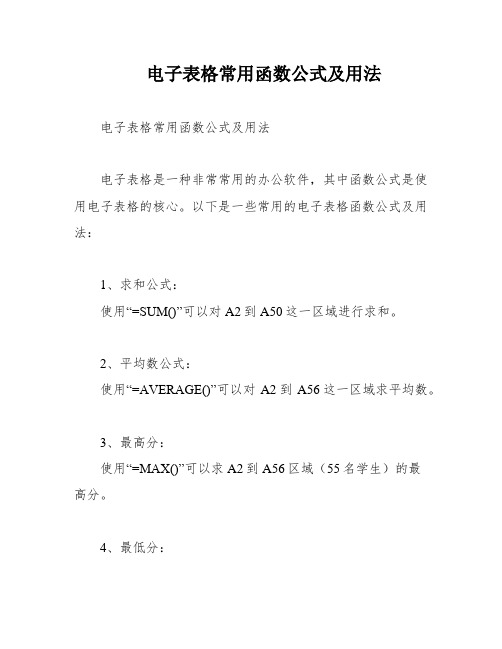 电子表格常用函数公式及用法

电子表格常用函数公式及用法

电子表格是一种非常常用的办公软件，其中函数公式是使用电子表格的核心。以下是一些常用的电子表格函数公式及用法：

1、求和公式：

使用“=SUM()”可以对 A2 到 A50 这一区域进行求和。

2、平均数公式：

使用“=AVERAGE()”可以对 A2 到 A56 这一区域求平均数。

3、最高分：

使用“=MAX()”可以求 A2 到 A56 区域（55 名学生）的最高分。

4、最低分：